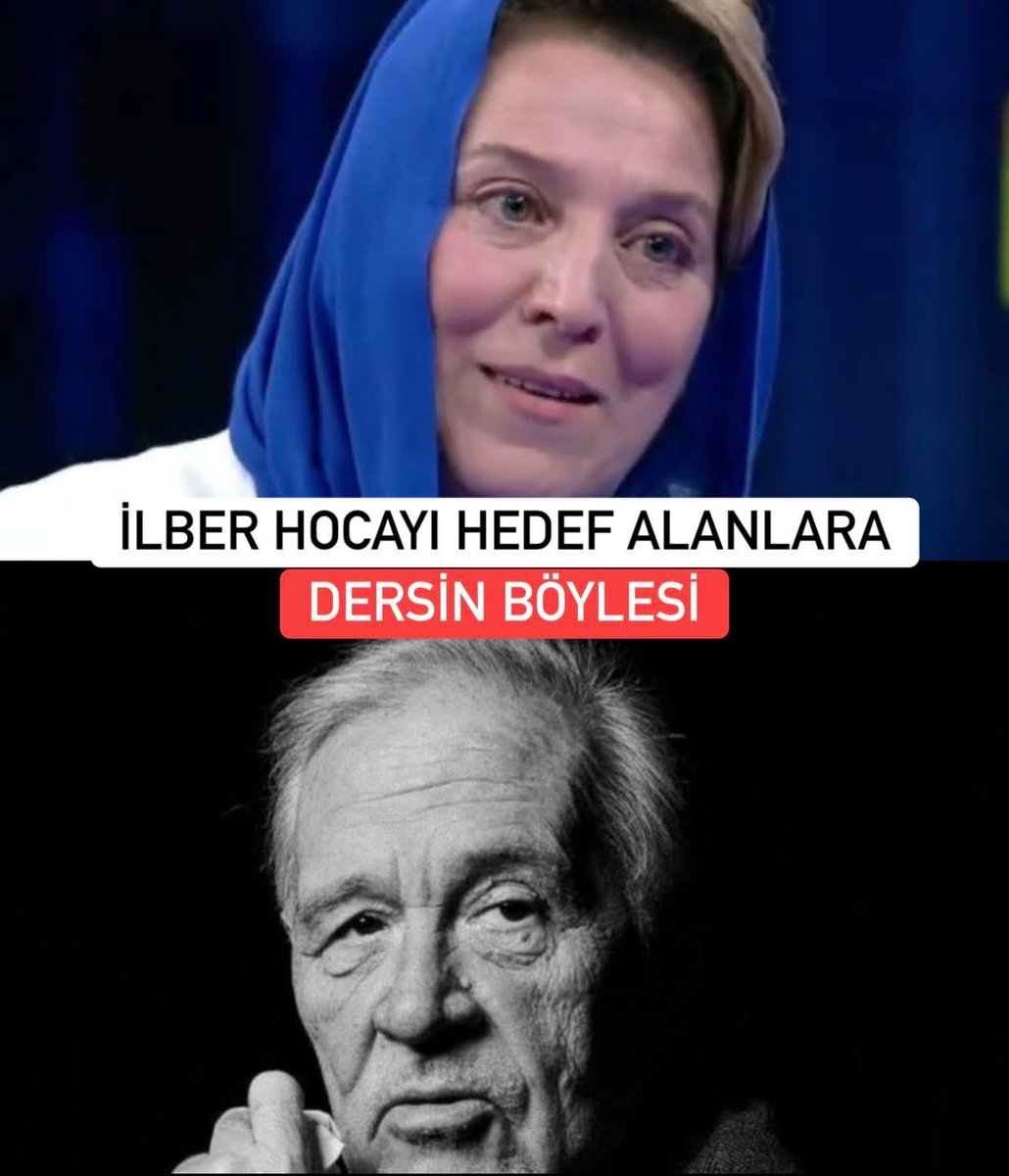 İLBER HOCAYI HEDEF ALANLARA
DERSİN BÖYLESİ